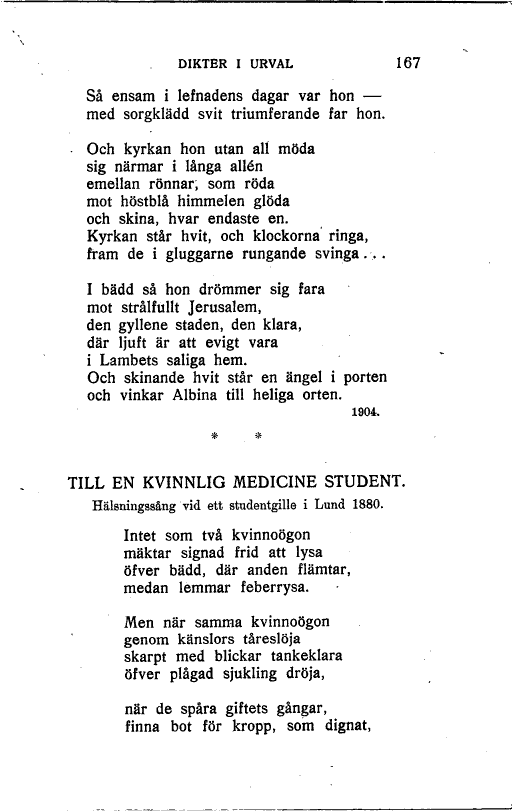 DIKTER I URVAL 167

Så ensam i lefnadens dagar var hon —
med sorgklädd svit triumferande far hon.

Och kyrkan hon utan all möda
sig närmar i långa allén
emellan rönnar, som röda
mot höstblå himmelen glöda
och skina, hvar endaste en.
Kyrkan står hvit, och klockorna ringa,
fram de i gluggarne rungande svinga...

I bädd så hon drömmer sig fara
mot strålfullt Jerusalem,
den gyllene staden, den klara,
där ljuft är att evigt vara
i Lambets saliga hem.
Och skinande hvit står en ängel i porten
och vinkar Albina till heliga orten.

1904.

* *

TILL EN KVINNLIG MEDICINE STUDENT.

Hälsningssång vid ett studentgille i Lund 1880.

Intet som två kvinnoögon
mäktar signad frid att lysa
öfver bädd, där anden flämtar,
medan lemmar feberrysa.

Men när samma kvinnoögon
genom känslors tåreslöja
skarpt med blickar tankeklara
öfver plågad sjukling dröja,

när de spåra giftets gångar,
finna bot för kropp, som dignat,